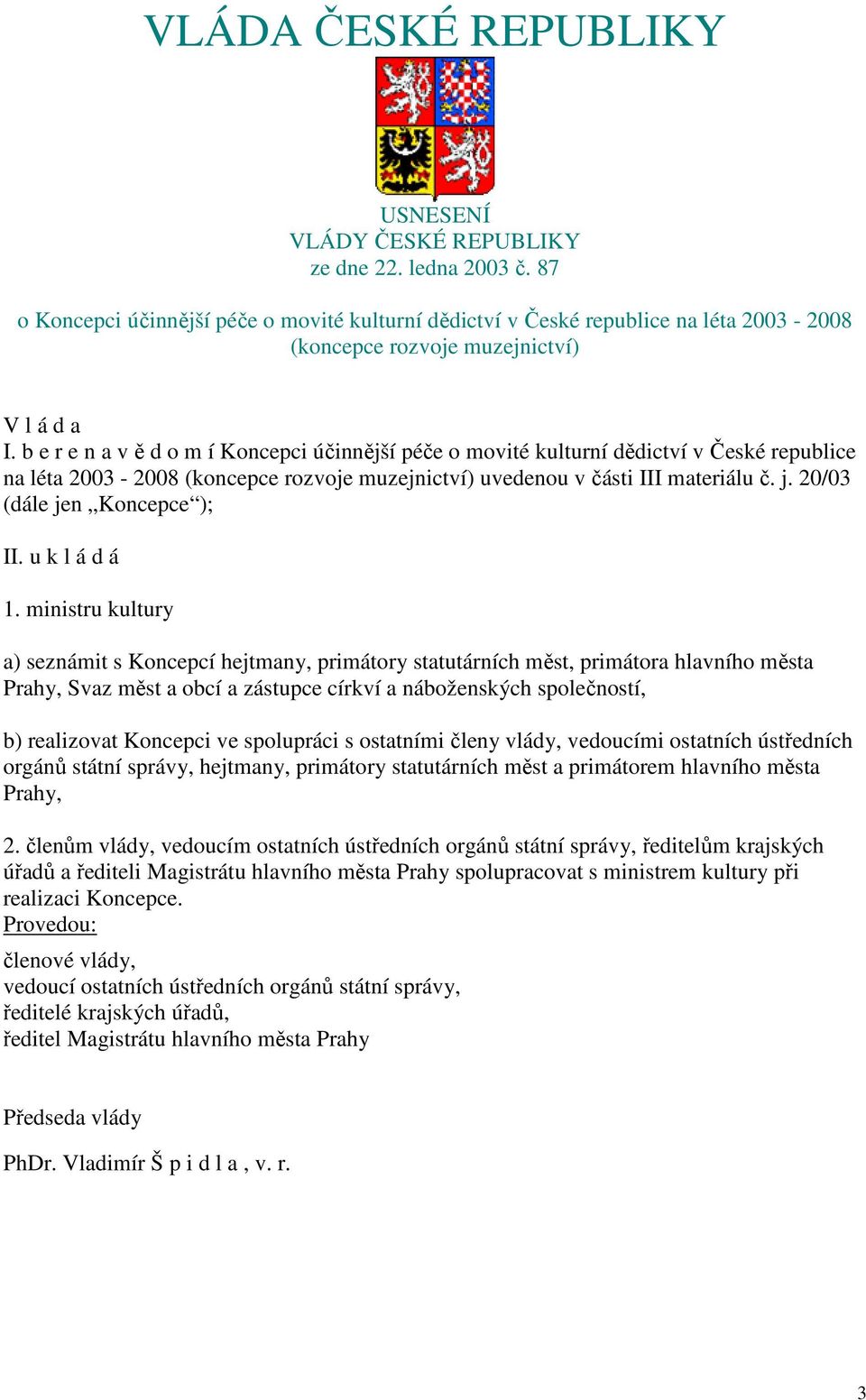 VLÁDA ČESKÉ REPUBLIKY

USNESENÍ
VLÁDY ČESKÉ REPUBLIKY
ze dne 22. ledna 2003 č. 87

o Koncepci účinnější péče o movité kulturní dědictví v České republice na léta 2003 - 2008 (koncepce rozvoje muzejnictví)

V l á d a
I. b e r e n a v ě d o m í Koncepci účinnější péče o movité kulturní dědictví v České republice na léta 2003 - 2008 (koncepce rozvoje muzejnictví) uvedenou v části III materiálu č. j. 20/03 (dále jen „Koncepce“);

II. u k l á d á

1. ministru kultury

a) seznámit s Koncepcí hejtmany, primátory statutárních měst, primátora hlavního města Prahy, Svaz měst a obcí a zástupce církví a náboženských společností,

b) realizovat Koncepci ve spolupráci s ostatními členy vlády, vedoucími ostatních ústředních orgánů státní správy, hejtmany, primátory statutárních měst a primátorem hlavního města Prahy,

2. členům vlády, vedoucím ostatních ústředních orgánů státní správy, ředitelům krajských úřadů a řediteli Magistrátu hlavního města Prahy spolupracovat s ministrem kultury při realizaci Koncepce.
Provedou:

členové vlády,
vedoucí ostatních ústředních orgánů státní správy,
ředitelé krajských úřadů,
ředitel Magistrátu hlavního města Prahy

Předseda vlády

PhDr. Vladimír Š p i d l a , v. r.

3